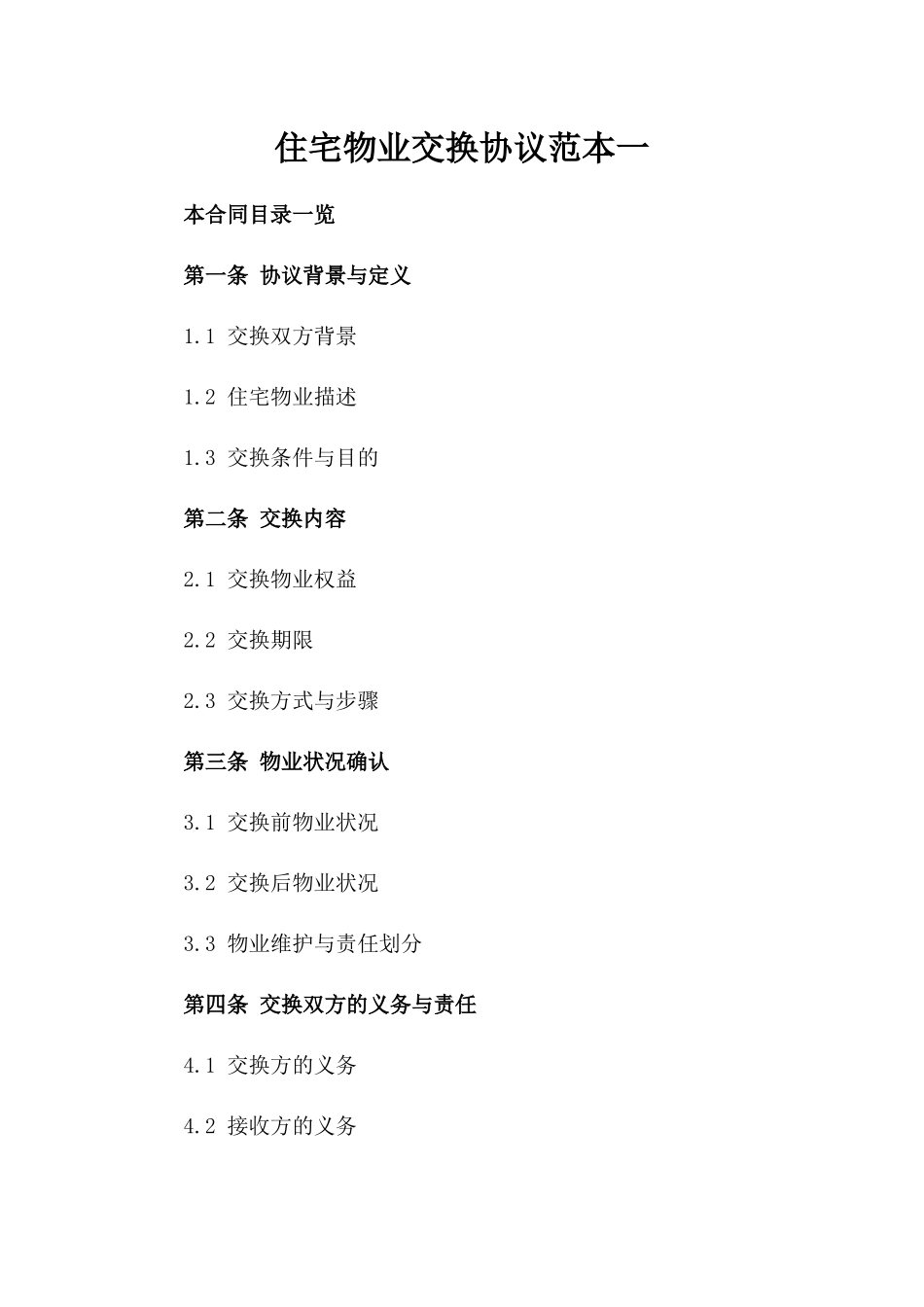 住宅物业交换协议范本一

本合同目录一览

第一条 协议背景与定义

1.1 交换双方背景

1.2 住宅物业描述

1.3 交换条件与目的

第二条 交换内容

2.1 交换物业权益

2.2 交换期限

2.3 交换方式与步骤

第三条 物业状况确认

3.1 交换前物业状况

3.2 交换后物业状况

3.3 物业维护与责任划分

第四条 交换双方的义务与责任

4.1 交换方的义务

4.2 接收方的义务